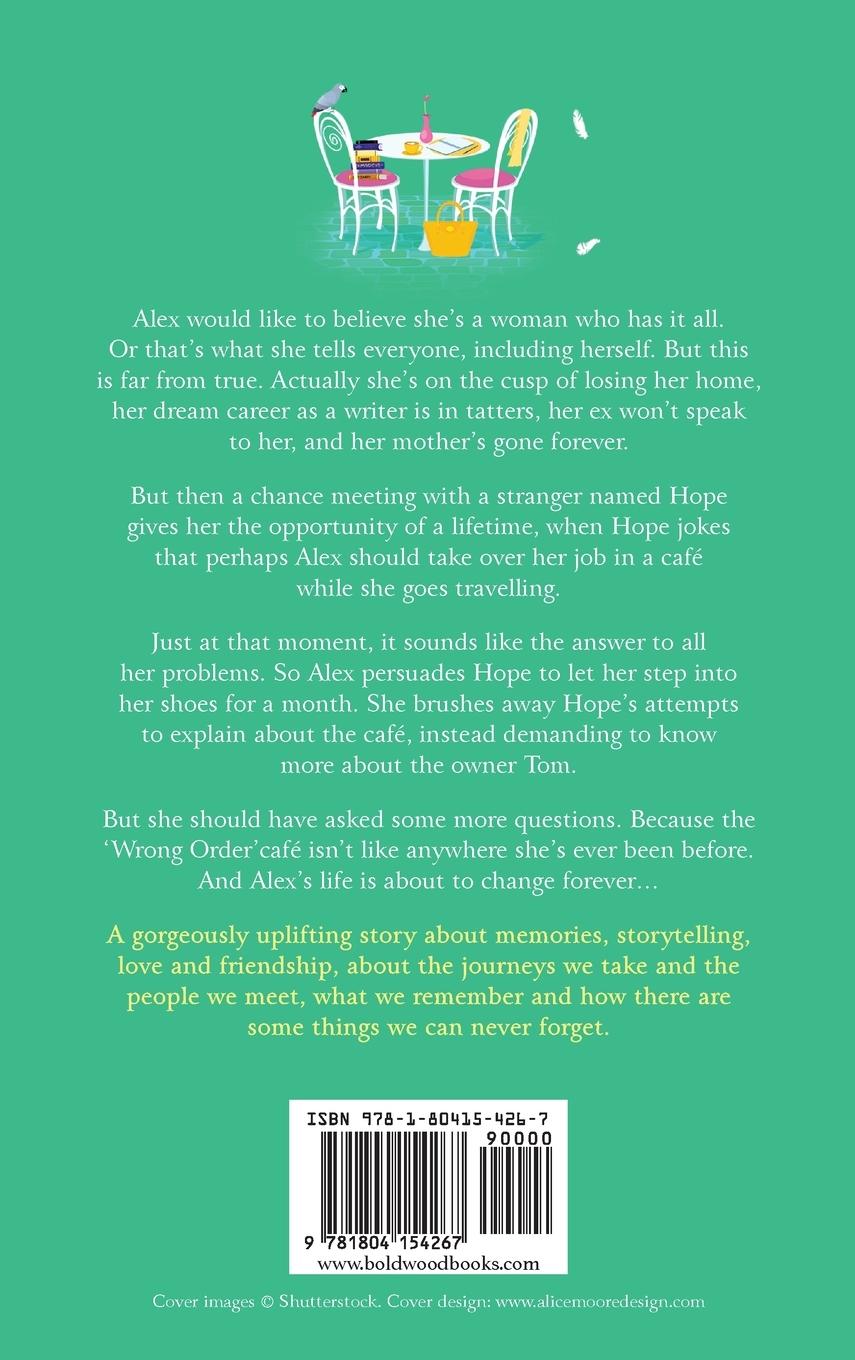 Alex would like to believe she's a woman who has it all. Or that's what she tells everyone, including herself. But this is far from true. Actually she's on the cusp of losing her home, her dream career as a writer is in tatters, her ex won't speak to her, and her mother's gone forever.

But then a chance meeting with a stranger named Hope gives her the opportunity of a lifetime, when Hope jokes that perhaps Alex should take over her job in a café while she goes travelling.

Just at that moment, it sounds like the answer to all her problems. So Alex persuades Hope to let her step into her shoes for a month. She brushes away Hope's attempts to explain about the café, instead demanding to know more about the owner Tom.

But she should have asked some more questions. Because the 'Wrong Order'café isn't like anywhere she's ever been before. And Alex's life is about to change forever...

A gorgeously uplifting story about memories, storytelling, love and friendship, about the journeys we take and the people we meet, what we remember and how there are some things we can never forget.

ISBN 978-1-80415-426-7
90000
9 781804 154267
www.boldwoodbooks.com

Cover images © Shutterstock. Cover design: www.alicemooredesign.com